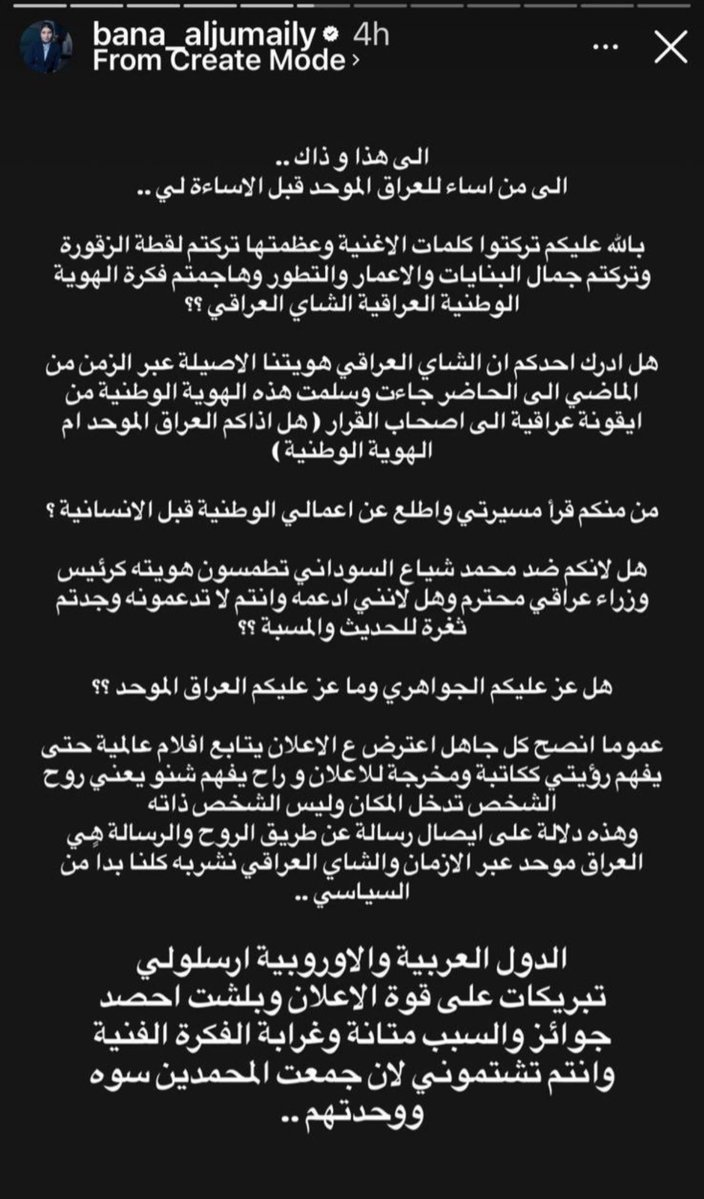 bana_aljumaily 4h
From Create Mode ›

الى هذا و ذاك ..
الى من اساء للعراق الموحد قبل الاساءة لي ..

بالله عليكم تركتوا كلمات الاغنية وعظمتها تركتم لقطة الزقورة وتركتم جمال البنايات والاعمار والتطور وهاجمتم فكرة الهوية الوطنية العراقية الشاي العراقي ؟؟

هل ادرك احدكم ان الشاي العراقي هويتنا الاصيلة عبر الزمن من الماضي الى الحاضر جاءت وسلمت هذه الهوية الوطنية من ايقونة عراقية الى اصحاب القرار ( هل اذاكم العراق الموحد ام الهوية الوطنية )

من منكم قرأ مسيرتي واطلع عن اعمالي الوطنية قبل الانسانية ؟

هل لانكم ضد محمد شياع السوداني تطمسون هويته كرئيس وزراء عراقي محترم وهل لانني ادعمه وانتم لا تدعمونه وجدتم ثغرة للحديث والمسبة ؟؟

هل عز عليكم الجواهري وما عز عليكم العراق الموحد ؟؟

عموما انصح كل جاهل اعترض ع الاعلان يتابع افلام عالمية حتى يفهم رؤيتي ككاتبة ومخرجة للاعلان و راح يفهم شنو يعني روح الشخص تدخل المكان وليس الشخص ذاته
وهذه دلالة على ايصال رسالة عن طريق الروح والرسالة هي العراق موحد عبر الازمان والشاي العراقي نشربه كلنا بدا من السياسي ..

الدول العربية والاوروبية ارسلولي تبريكات على قوة الاعلان وبلشت احصد جوائز والسبب متانة وغرابة الفكرة الفنية وانتم تشتموني لان جمعت المحمدين سوه ووحدتهم ..